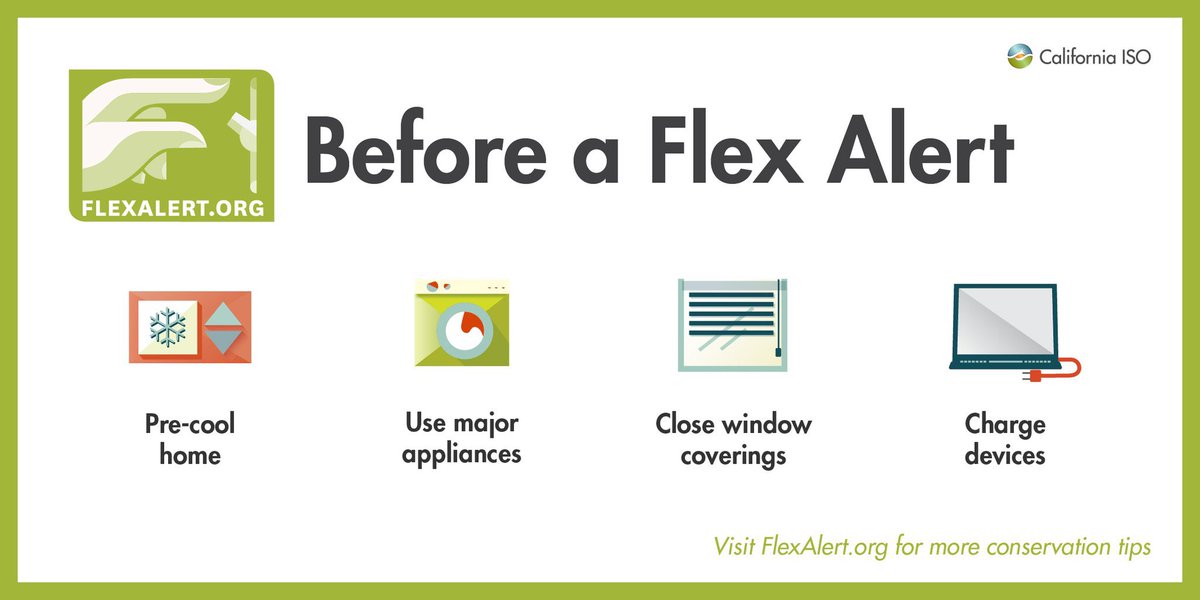 California ISO

FLEXALERT.ORG

Before a Flex Alert

Pre-cool home

Use major appliances

Close window coverings

Charge devices

Visit FlexAlert.org for more conservation tips